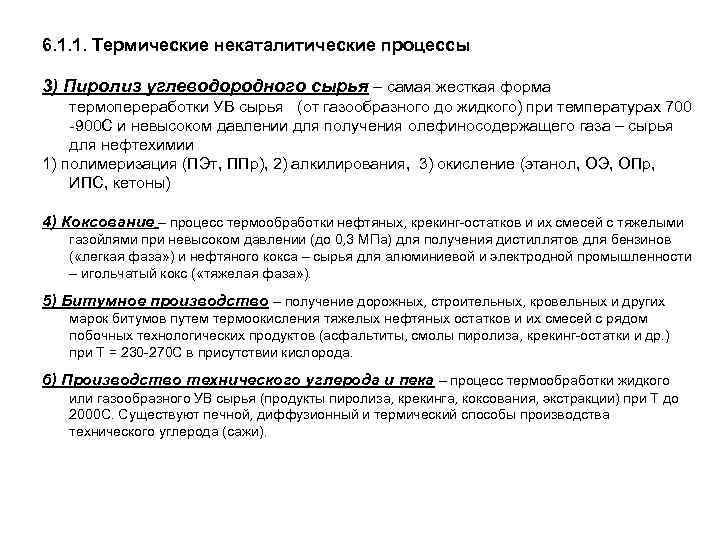 6.1.1. Термические некаталитические процессы

3) Пиролиз углеводородного сырья – самая жесткая форма термопереработки УВ сырья (от газообразного до жидкого) при температурах 700 -900С и невысоком давлении для получения олефиносодержащего газа – сырья для нефтехимии

1) полимеризация (ПЭт, ППр), 2) алкилирования, 3) окисление (этанол, ОЭ, ОПр, ИПС, кетоны)

4) Коксование – процесс термообработки нефтяных, крекинг-остатков и их смесей с тяжелыми газойлями при невысоком давлении (до 0,3 МПа) для получения дистиллятов для бензинов («легкая фаза») и нефтяного кокса – сырья для алюминиевой и электродной промышленности – игольчатый кокс («тяжелая фаза»).

5) Битумное производство – получение дорожных, строительных, кровельных и других марок битумов путем термоокисления тяжелых нефтяных остатков и их смесей с рядом побочных технологических продуктов (асфальтиты, смолы пиролиза, крекинг-остатки и др.) при Т = 230-270С в присутствии кислорода.

6) Производство технического углерода и пека – процесс термообработки жидкого или газообразного УВ сырья (продукты пиролиза, крекинга, коксования, экстракции) при Т до 2000С. Существуют печной, диффузионный и термический способы производства технического углерода (сажи).